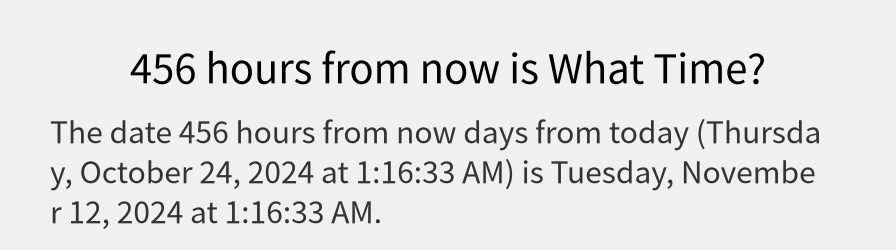 456 hours from now is What Time?

The date 456 hours from now days from today (Thursday, October 24, 2024 at 1:16:33 AM) is Tuesday, November 12, 2024 at 1:16:33 AM.